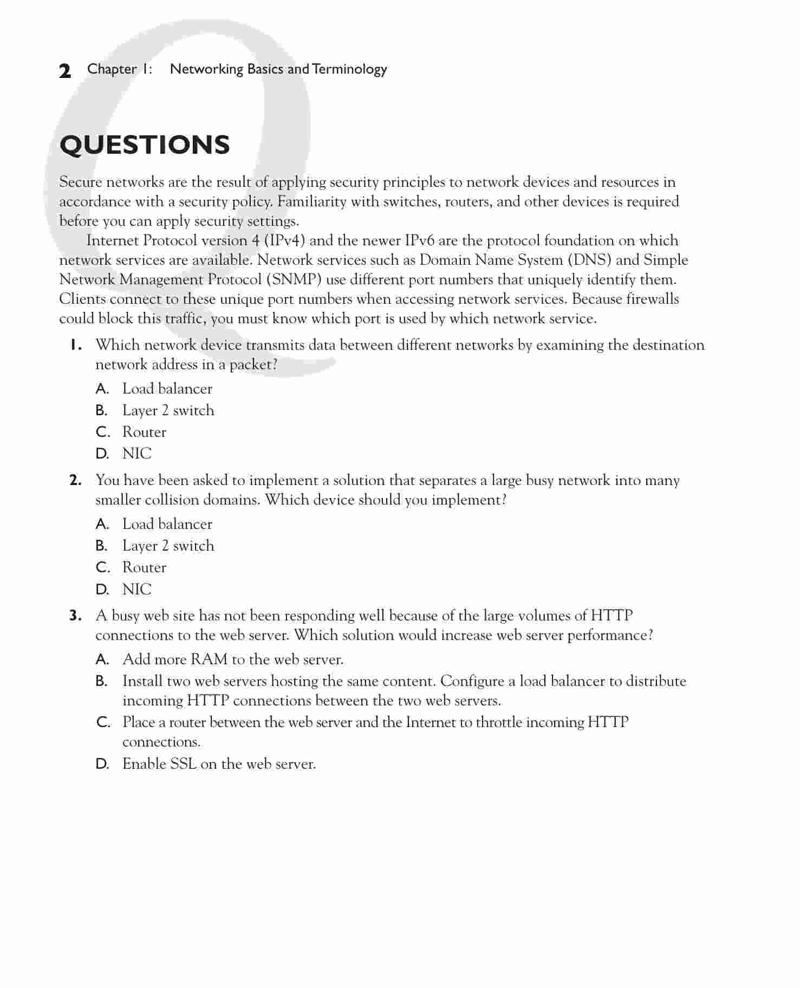 2 Chapter 1: Networking Basics and Terminology

QUESTIONS

Secure networks are the result of applying security principles to network devices and resources in accordance with a security policy. Familiarity with switches, routers, and other devices is required before you can apply security settings.

Internet Protocol version 4 (IPv4) and the newer IPv6 are the protocol foundation on which network services are available. Network services such as Domain Name System (DNS) and Simple Network Management Protocol (SNMP) use different port numbers that uniquely identify them. Clients connect to these unique port numbers when accessing network services. Because firewalls could block this traffic, you must know which port is used by which network service.

1. Which network device transmits data between different networks by examining the destination network address in a packet?
A. Load balancer
B. Layer 2 switch
C. Router
D. NIC

2. You have been asked to implement a solution that separates a large busy network into many smaller collision domains. Which device should you implement?
A. Load balancer
B. Layer 2 switch
C. Router
D. NIC

3. A busy web site has not been responding well because of the large volumes of HTTP connections to the web server. Which solution would increase web server performance?
A. Add more RAM to the web server.
B. Install two web servers hosting the same content. Configure a load balancer to distribute incoming HTTP connections between the two web servers.
C. Place a router between the web server and the Internet to throttle incoming HTTP connections.
D. Enable SSL on the web server.